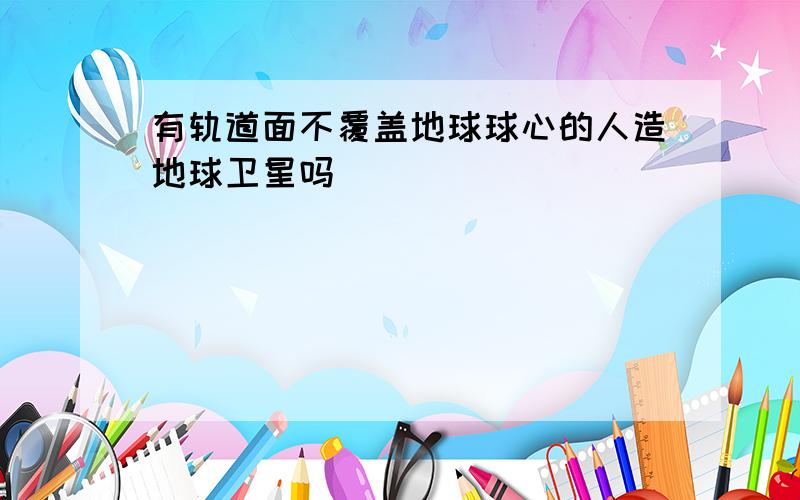 有轨道面不覆盖地球球心的人造地球卫星吗